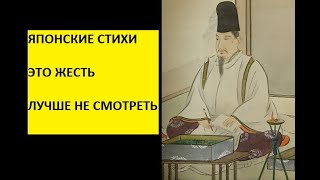 ЯПОНСКИЕ СТИХИ

ЭТО ЖЕСТЬ

ЛУЧШЕ НЕ СМОТРЕТЬ